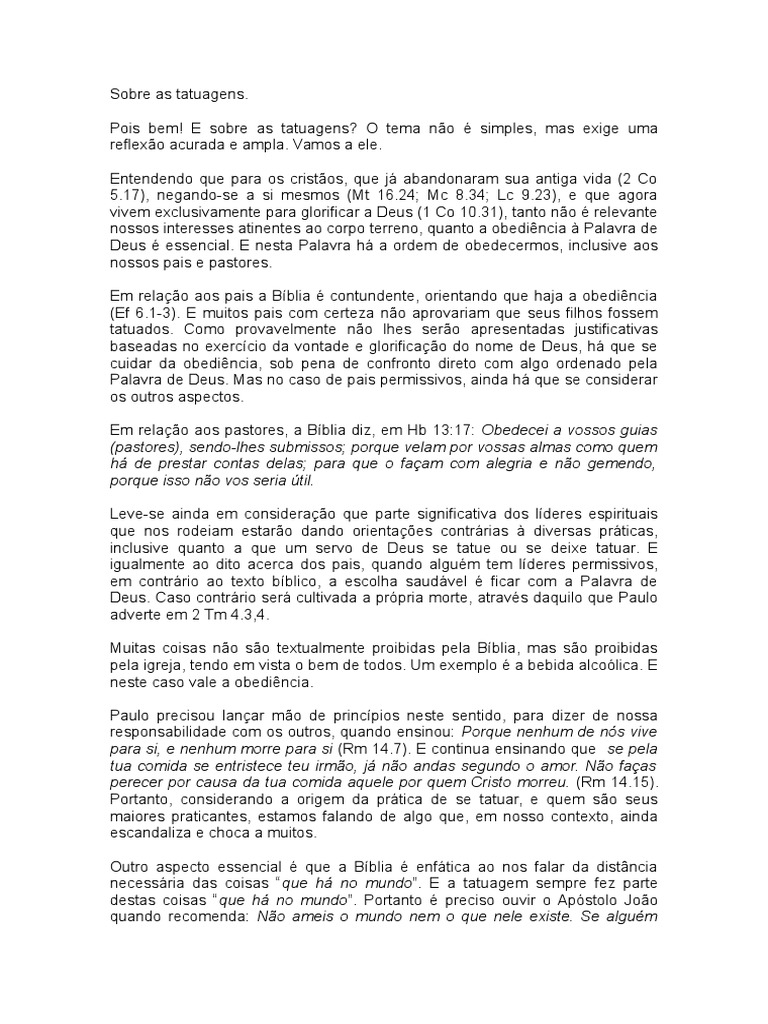 Sobre as tatuagens.

Pois bem! E sobre as tatuagens? O tema não é simples, mas exige uma reflexão acurada e ampla. Vamos a ele.

Entendendo que para os cristãos, que já abandonaram sua antiga vida (2 Co 5.17), negando-se a si mesmos (Mt 16.24; Mc 8.34; Lc 9.23), e que agora vivem exclusivamente para glorificar a Deus (1 Co 10.31), tanto não é relevante nossos interesses atinentes ao corpo terreno, quanto a obediência à Palavra de Deus é essencial. E nesta Palavra há a ordem de obedecermos, inclusive aos nossos pais e pastores.

Em relação aos pais a Bíblia é contundente, orientando que haja a obediência (Ef 6.1-3). E muitos pais com certeza não aprovariam que seus filhos fossem tatuados. Como provavelmente não lhes serão apresentadas justificativas baseadas no exercício da vontade e glorificação do nome de Deus, há que se cuidar da obediência, sob pena de confronto direto com algo ordenado pela Palavra de Deus. Mas no caso de pais permissivos, ainda há que se considerar os outros aspectos.

Em relação aos pastores, a Bíblia diz, em Hb 13:17: Obedecei a vossos guias (pastores), sendo-lhes submissos; porque velam por vossas almas como quem há de prestar contas delas; para que o façam com alegria e não gemendo, porque isso não vos seria útil.

Leve-se ainda em consideração que parte significativa dos líderes espirituais que nos rodeiam estarão dando orientações contrárias à diversas práticas, inclusive quanto a que um servo de Deus se tatue ou se deixe tatuar. E igualmente ao dito acerca dos pais, quando alguém tem líderes permissivos, em contrário ao texto bíblico, a escolha saudável é ficar com a Palavra de Deus. Caso contrário será cultivada a própria morte, através daquilo que Paulo adverte em 2 Tm 4.3,4.

Muitas coisas não são textualmente proibidas pela Bíblia, mas são proibidas pela igreja, tendo em vista o bem de todos. Um exemplo é a bebida alcoólica. E neste caso vale a obediência.

Paulo precisou lançar mão de princípios neste sentido, para dizer de nossa responsabilidade com os outros, quando ensinou: Porque nenhum de nós vive para si, e nenhum morre para si (Rm 14.7). E continua ensinando que se pela tua comida se entristece teu irmão, já não andas segundo o amor. Não faças perecer por causa da tua comida aquele por quem Cristo morreu. (Rm 14.15). Portanto, considerando a origem da prática de se tatuar, e quem são seus maiores praticantes, estamos falando de algo que, em nosso contexto, ainda escandaliza e choca a muitos.

Outro aspecto essencial é que a Bíblia é enfática ao nos falar da distância necessária das coisas "que há no mundo". E a tatuagem sempre fez parte destas coisas "que há no mundo". Portanto é preciso ouvir o Apóstolo João quando recomenda: Não ameis o mundo nem o que nele existe. Se alguém